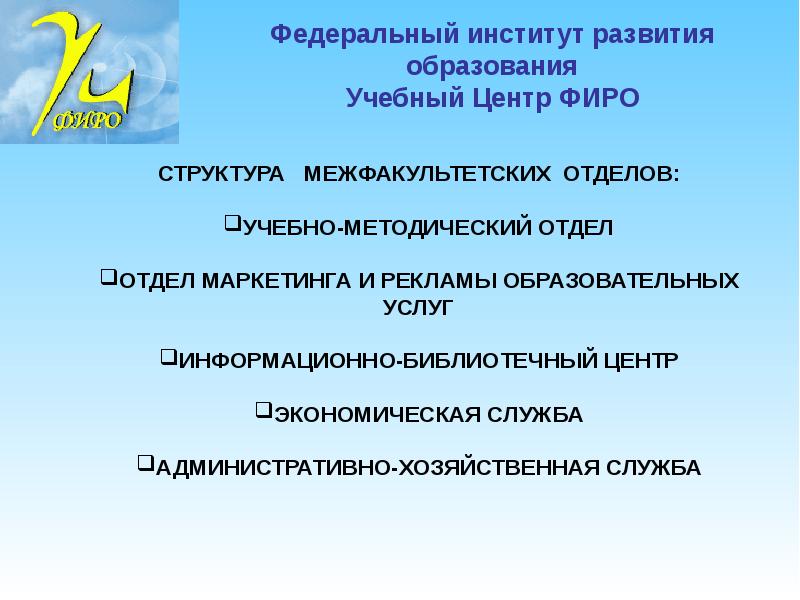 УЦ
ФИРО

Федеральный институт развития образования
Учебный Центр ФИРО

СТРУКТУРА МЕЖФАКУЛЬТЕТСКИХ ОТДЕЛОВ:

❑УЧЕБНО-МЕТОДИЧЕСКИЙ ОТДЕЛ

❑ОТДЕЛ МАРКЕТИНГА И РЕКЛАМЫ ОБРАЗОВАТЕЛЬНЫХ УСЛУГ

❑ИНФОРМАЦИОННО-БИБЛИОТЕЧНЫЙ ЦЕНТР

❑ЭКОНОМИЧЕСКАЯ СЛУЖБА

❑АДМИНИСТРАТИВНО-ХОЗЯЙСТВЕННАЯ СЛУЖБА